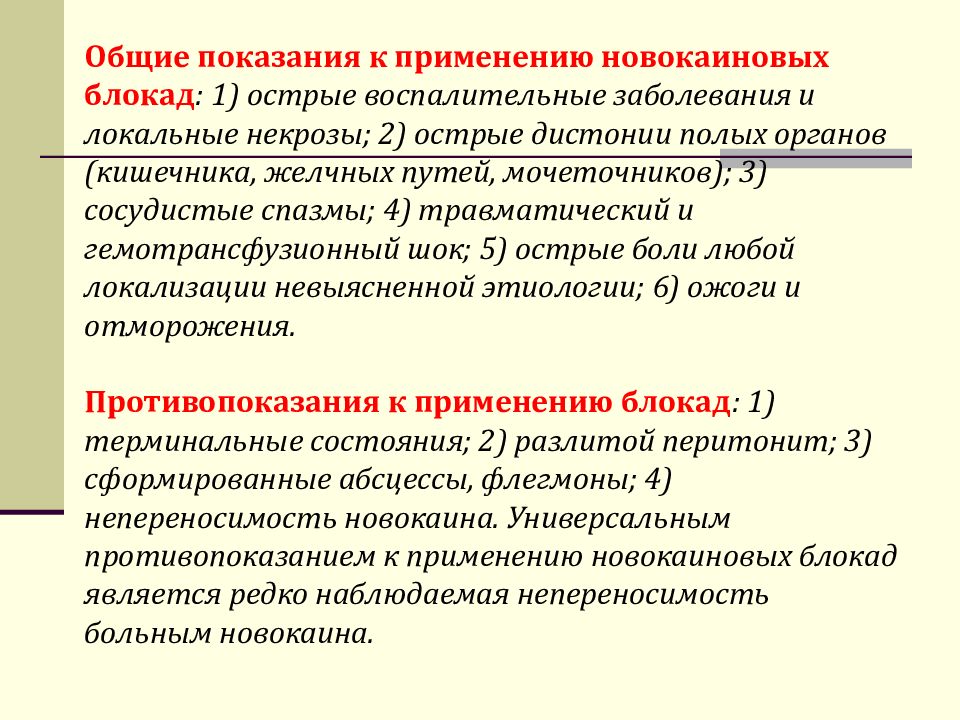 Общие показания к применению новокаиновых блокад: 1) острые воспалительные заболевания и локальные некрозы; 2) острые дистонии полых органов (кишечника, желчных путей, мочеточников); 3) сосудистые спазмы; 4) травматический и гемотрансфузионный шок; 5) острые боли любой локализации невыясненной этиологии; 6) ожоги и отморожения.

Противопоказания к применению блокад: 1) терминальные состояния; 2) разлитой перитонит; 3) сформированные абсцессы, флегмоны; 4) непереносимость новокаина. Универсальным противопоказанием к применению новокаиновых блокад является редко наблюдаемая непереносимость больным новокаина.